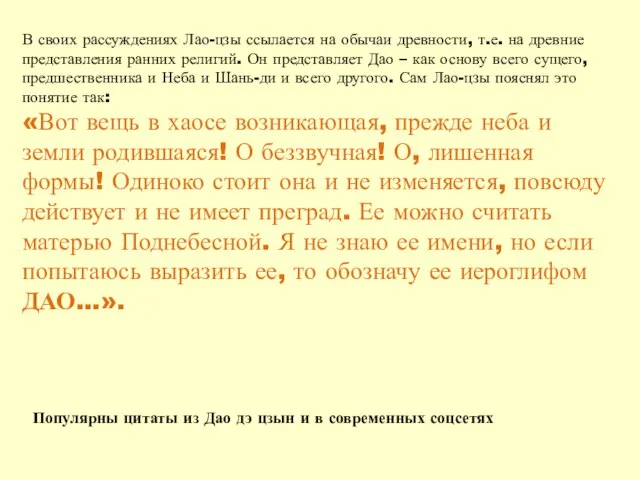 В своих рассуждениях Лао-цзы ссылается на обычаи древности, т.е. на древние представления ранних религий. Он представляет Дао – как основу всего сущего, предшественника и Неба и Шань-ди и всего другого. Сам Лао-цзы пояснял это понятие так:

«Вот вещь в хаосе возникающая, прежде неба и земли родившаяся! О беззвучная! О, лишенная формы! Одиноко стоит она и не изменяется, повсюду действует и не имеет преград. Ее можно считать матерью Поднебесной. Я не знаю ее имени, но если попытаюсь выразить ее, то обозначу ее иероглифом ДАО...».

Популярны цитаты из Дао дэ цзын и в современных соцсетях